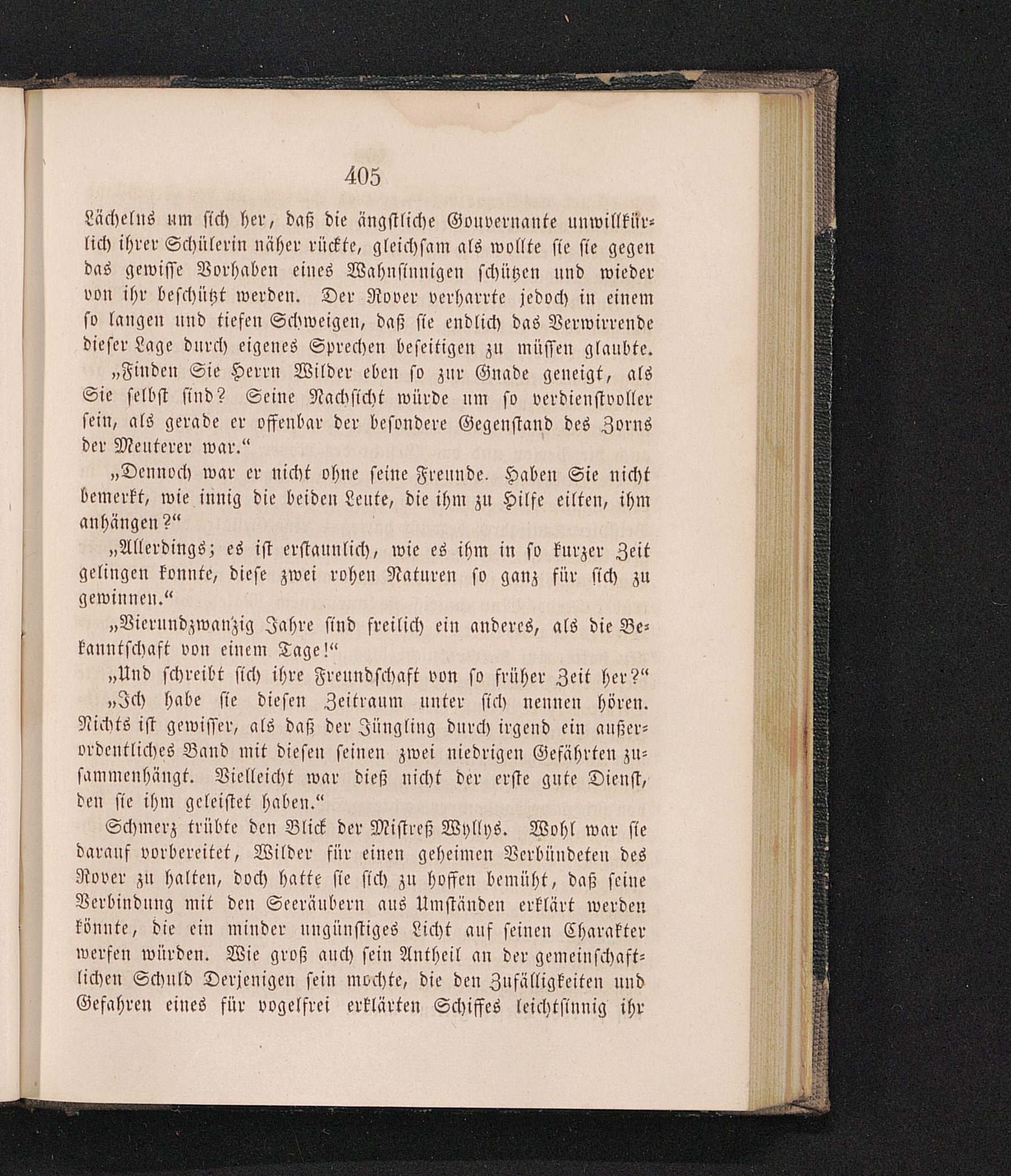 405

Lächelns um sich her, daß die ängstliche Gouvernante unwillkürlich ihrer Schülerin näher rückte, gleichsam als wollte sie sie gegen das gewisse Vorhaben eines Wahnsinnigen schützen und wieder von ihr beschützt werden. Der Rover verharrte jedoch in einem so langen und tiefen Schweigen, daß sie endlich das Verwirrende dieser Lage durch eigenes Sprechen beseitigen zu müssen glaubte.

„Finden Sie Herrn Wilder eben so zur Gnade geneigt, als Sie selbst sind? Seine Nachsicht würde um so verdienstvoller sein, als gerade er offenbar der besondere Gegenstand des Zorns der Meuterer war.“

„Dennoch war er nicht ohne seine Freunde. Haben Sie nicht bemerkt, wie innig die beiden Leute, die ihm zu Hilfe eilten, ihm anhängen?“

„Allerdings; es ist erstaunlich, wie es ihm in so kurzer Zeit gelingen konnte, diese zwei rohen Naturen so ganz für sich zu gewinnen.“

„Vierundzwanzig Jahre sind freilich ein anderes, als die Bekanntschaft von einem Tage!“

„Und schreibt sich ihre Freundschaft von so früher Zeit her?“

„Ich habe sie diesen Zeitraum unter sich nennen hören. Nichts ist gewisser, als daß der Jüngling durch irgend ein außerordentliches Band mit diesen seinen zwei niedrigen Gefährten zusammenhängt. Vielleicht war dieß nicht der erste gute Dienst, den sie ihm geleistet haben.“

Schmerz trübte den Blick der Mistreß Wyllys. Wohl war sie darauf vorbereitet, Wilder für einen geheimen Verbündeten des Rover zu halten, doch hatte sie sich zu hoffen bemüht, daß seine Verbindung mit den Seeräubern aus Umständen erklärt werden könnte, die ein minder ungünstiges Licht auf seinen Charakter werfen würden. Wie groß auch sein Antheil an der gemeinschaftlichen Schuld Derjenigen sein mochte, die den Zufälligkeiten und Gefahren eines für vogelfrei erklärten Schiffes leichtsinnig ihr